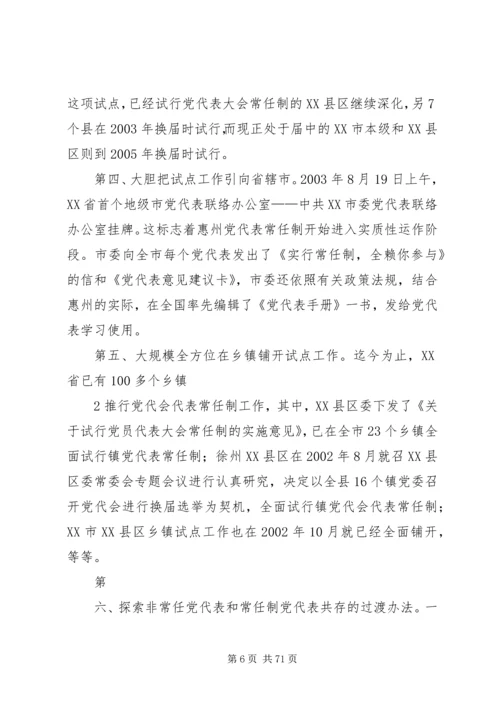 这项试点，已经试行党代表大会常任制的XX县区继续深化，另7个县在2003年换届时试行，而现正处于届中的XX市本级和XX县区则到2005年换届时试行。

第四、大胆把试点工作引向省辖市。2003年8月19日上午，XX省首个地级市党代表联络办公室——中共XX市委党代表联络办公室挂牌。这标志着惠州党代表常任制开始进入实质性运作阶段。市委向全市每个党代表发出了《实行常任制，全赖你参与》的信和《党代表意见建议卡》，市委还依照有关政策法规，结合惠州的实际，在全国率先编辑了《党代表手册》一书，发给党代表学习使用。

第五、大规模全方位在乡镇铺开试点工作。迄今为止，XX省已有100多个乡镇

2推行党代会代表常任制工作，其中，XX县区委下发了《关于试行党员代表大会常任制的实施意见》，已在全市23个乡镇全面试行镇党代表常任制；徐州XX县区在2002年8月就召XX县区委常委会专题会议进行认真研究，决定以全县16个镇党委召开党代会进行换届选举为契机，全面试行镇党代会代表常任制；XX市XX县区乡镇试点工作也在2002年10月就已经全面铺开，等等。

第

六、探索非常任党代表和常任制党代表共存的过渡办法。一

第6页 共71页